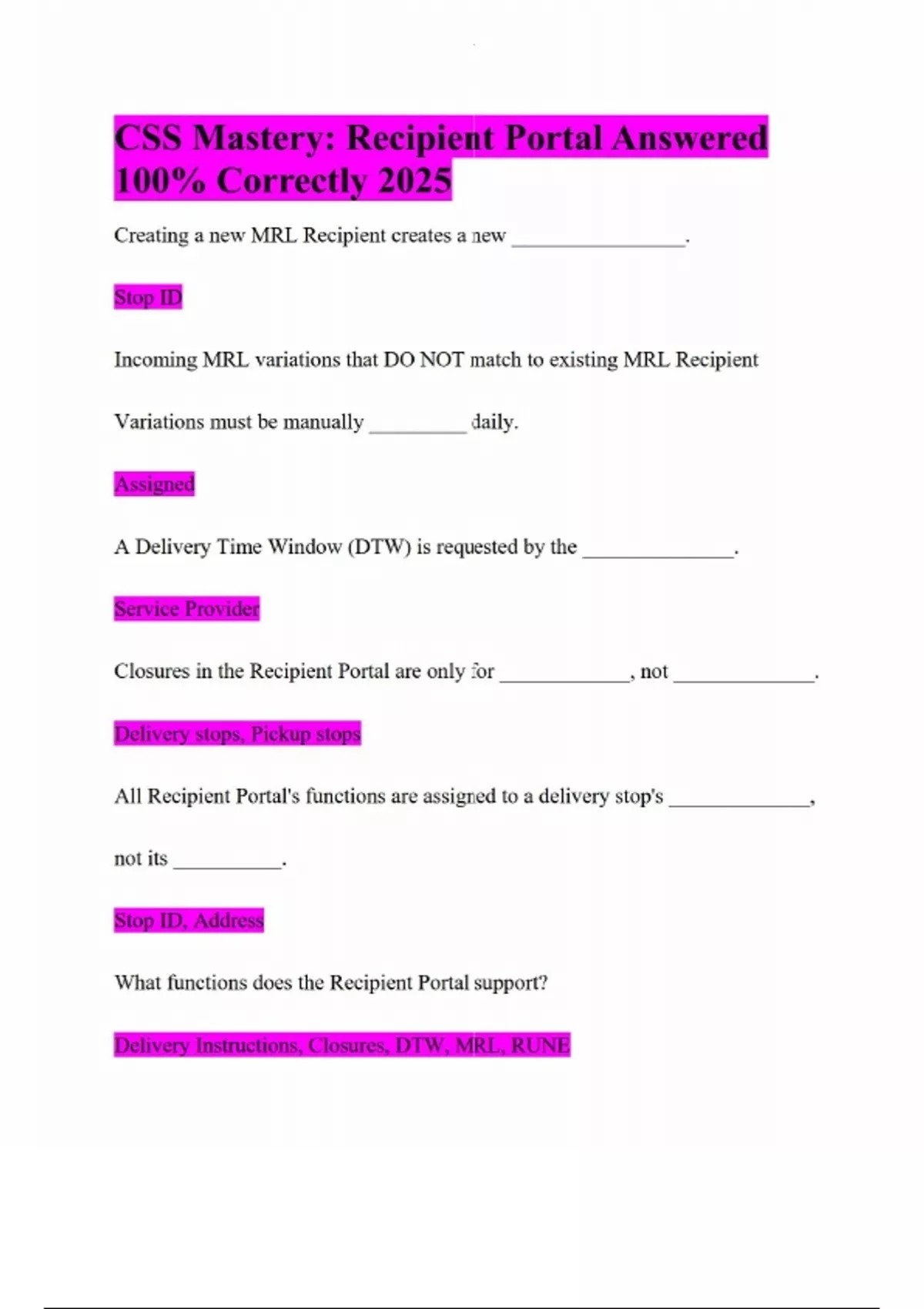 CSS Mastery: Recipient Portal Answered 100% Correctly 2025

Creating a new MRL Recipient creates a new ________________.

Stop ID

Incoming MRL variations that DO NOT match to existing MRL Recipient

Variations must be manually _________ daily.

Assigned

A Delivery Time Window (DTW) is requested by the ______________.

Service Provider

Closures in the Recipient Portal are only for ____________, not _____________.

Delivery stops, Pickup stops

All Recipient Portal's functions are assigned to a delivery stop's _____________,

not its __________.

Stop ID, Address

What functions does the Recipient Portal support?

Delivery Instructions, Closures, DTW, MRL, RUNE